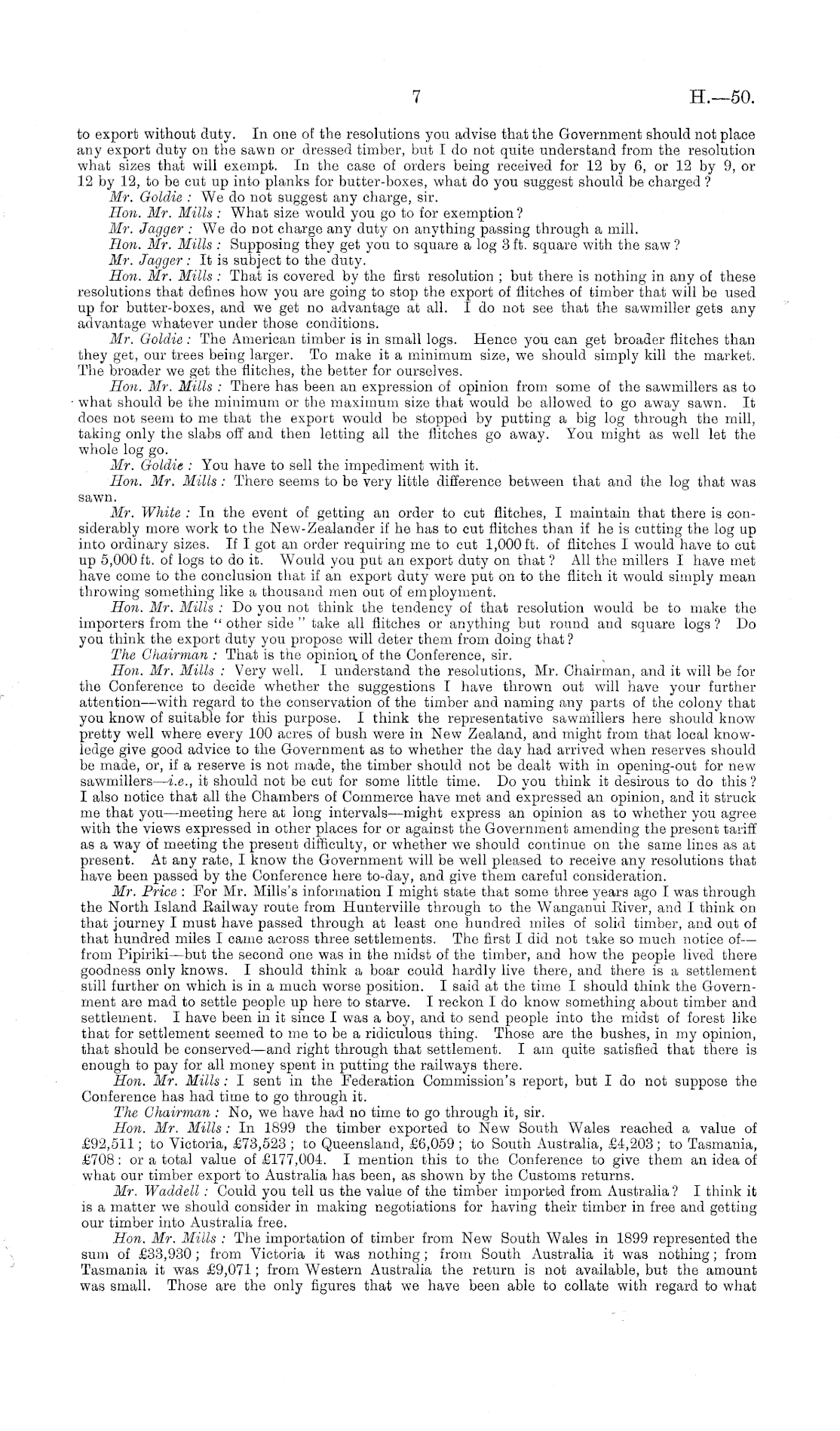 7 H.—50.

to export without duty. In one of the resolutions you advise that the Government should not place any export duty on the sawn or dressed timber, but I do not quite understand from the resolution what sizes that will exempt. In the case of orders being received for 12 by 6, or 12 by 9, or 12 by 12, to be cut up into planks for butter-boxes, what do you suggest should be charged?

Mr. Goldie: We do not suggest any charge, sir.

Hon. Mr. Mills: What size would you go to for exemption?

Mr. Jagger: We do not charge any duty on anything passing through a mill.

Hon. Mr. Mills: Supposing they get you to square a log 3 ft. square with the saw?

Mr. Jagger: It is subject to the duty.

Hon. Mr. Mills: That is covered by the first resolution; but there is nothing in any of these resolutions that defines how you are going to stop the export of flitches of timber that will be used up for butter-boxes, and we get no advantage at all. I do not see that the sawmiller gets any advantage whatever under those conditions.

Mr. Goldie: The American timber is in small logs. Hence you can get broader flitches than they get, our trees being larger. To make it a minimum size, we should simply kill the market. The broader we get the flitches, the better for ourselves.

Hon. Mr. Mills: There has been an expression of opinion from some of the sawmillers as to what should be the minimum or the maximum size that would be allowed to go away sawn. It does not seem to me that the export would be stopped by putting a big log through the mill, taking only the slabs off and then letting all the flitches go away. You might as well let the whole log go.

Mr. Goldie: You have to sell the impediment with it.

Hon. Mr. Mills: There seems to be very little difference between that and the log that was sawn.

Mr. White: In the event of getting an order to cut flitches, I maintain that there is considerably more work to the New-Zealander if he has to cut flitches than if he is cutting the log up into ordinary sizes. If I got an order requiring me to cut 1,000 ft. of flitches I would have to cut up 5,000 ft. of logs to do it. Would you put an export duty on that? All the millers I have met have come to the conclusion that if an export duty were put on to the flitch it would simply mean throwing something like a thousand men out of employment.

Hon. Mr. Mills: Do you not think the tendency of that resolution would be to make the importers from the "other side" take all flitches or anything but round and square logs? Do you think the export duty you propose will deter them from doing that?

The Chairman: That is the opinion of the Conference, sir.

Hon. Mr. Mills: Very well. I understand the resolutions, Mr. Chairman, and it will be for the Conference to decide whether the suggestions I have thrown out will have your further attention—with regard to the conservation of the timber and naming any parts of the colony that you know of suitable for this purpose. I think the representative sawmillers here should know pretty well where every 100 acres of bush were in New Zealand, and might from that local knowledge give good advice to the Government as to whether the day had arrived when reserves should be made, or, if a reserve is not made, the timber should not be dealt with in opening-out for new sawmillers—i.e., it should not be cut for some little time. Do you think it desirous to do this? I also notice that all the Chambers of Commerce have met and expressed an opinion, and it struck me that you—meeting here at long intervals—might express an opinion as to whether you agree with the views expressed in other places for or against the Government amending the present tariff as a way of meeting the present difficulty, or whether we should continue on the same lines as at present. At any rate, I know the Government will be well pleased to receive any resolutions that have been passed by the Conference here to-day, and give them careful consideration.

Mr. Price: For Mr. Mills's information I might state that some three years ago I was through the North Island Railway route from Hunterville through to the Wanganui River, and I think on that journey I must have passed through at least one hundred miles of solid timber, and out of that hundred miles I came across three settlements. The first I did not take so much notice of—from Pipiriki—but the second one was in the midst of the timber, and how the people lived there goodness only knows. I should think a boar could hardly live there, and there is a settlement still further on which is in a much worse position. I said at the time I should think the Government are mad to settle people up here to starve. I reckon I do know something about timber and settlement. I have been in it since I was a boy, and to send people into the midst of forest like that for settlement seemed to me to be a ridiculous thing. Those are the bushes, in my opinion, that should be conserved—and right through that settlement. I am quite satisfied that there is enough to pay for all money spent in putting the railways there.

Hon. Mr. Mills: I sent in the Federation Commission's report, but I do not suppose the Conference has had time to go through it.

The Chairman: No, we have had no time to go through it, sir.

Hon. Mr. Mills: In 1899 the timber exported to New South Wales reached a value of £92,511; to Victoria, £73,523; to Queensland, £6,059; to South Australia, £4,203; to Tasmania, £708: or a total value of £177,004. I mention this to the Conference to give them an idea of what our timber export to Australia has been, as shown by the Customs returns.

Mr. Waddell: Could you tell us the value of the timber imported from Australia? I think it is a matter we should consider in making negotiations for having their timber in free and getting our timber into Australia free.

Hon. Mr. Mills: The importation of timber from New South Wales in 1899 represented the sum of £33,930; from Victoria it was nothing; from South Australia it was nothing; from Tasmania it was £9,071; from Western Australia the return is not available, but the amount was small. Those are the only figures that we have been able to collate with regard to what